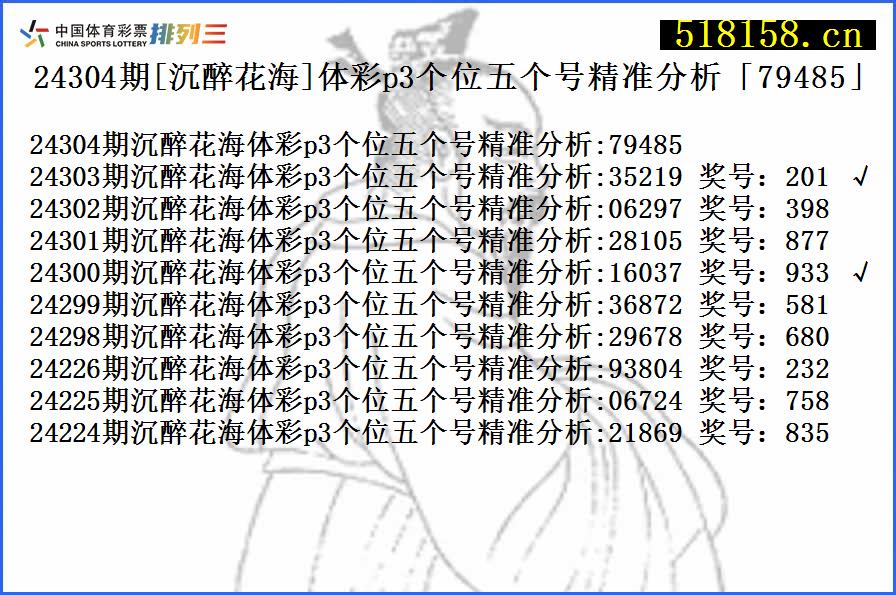 中国体育彩票 CHINA SPORTS LOTTERY 排列三

518158.cn

24304期[沉醉花海]体彩p3个位五个号精准分析「79485」

24304期沉醉花海体彩p3个位五个号精准分析:79485
24303期沉醉花海体彩p3个位五个号精准分析:35219 奖号：201 √
24302期沉醉花海体彩p3个位五个号精准分析:06297 奖号：398
24301期沉醉花海体彩p3个位五个号精准分析:28105 奖号：877
24300期沉醉花海体彩p3个位五个号精准分析:16037 奖号：933 √
24299期沉醉花海体彩p3个位五个号精准分析:36872 奖号：581
24298期沉醉花海体彩p3个位五个号精准分析:29678 奖号：680
24226期沉醉花海体彩p3个位五个号精准分析:93804 奖号：232
24225期沉醉花海体彩p3个位五个号精准分析:06724 奖号：758
24224期沉醉花海体彩p3个位五个号精准分析:21869 奖号：835